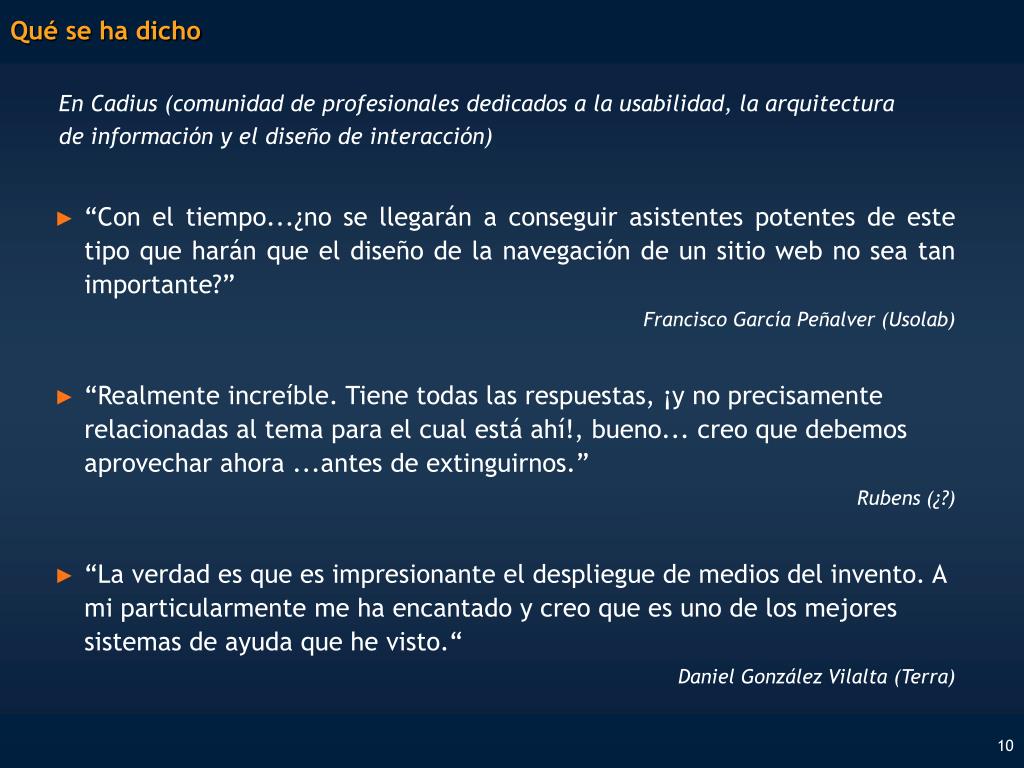 Qué se ha dicho

En Cadius (comunidad de profesionales dedicados a la usabilidad, la arquitectura de información y el diseño de interacción)

► “Con el tiempo...¿no se llegarán a conseguir asistentes potentes de este tipo que harán que el diseño de la navegación de un sitio web no sea tan importante?”

Francisco García Peñalver (Usolab)

► “Realmente increíble. Tiene todas las respuestas, ¡y no precisamente relacionadas al tema para el cual está ahí!, bueno... creo que debemos aprovechar ahora ...antes de extinguirnos.”

Rubens (¿?)

► “La verdad es que es impresionante el despliegue de medios del invento. A mi particularmente me ha encantado y creo que es uno de los mejores sistemas de ayuda que he visto.“

Daniel González Vilalta (Terra)

10